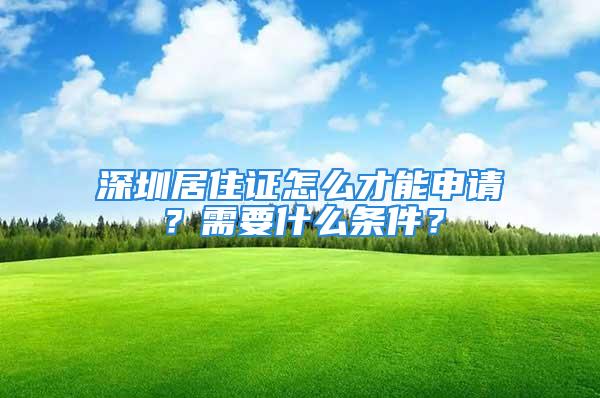 深圳居住证怎么才能申请？需要什么条件？